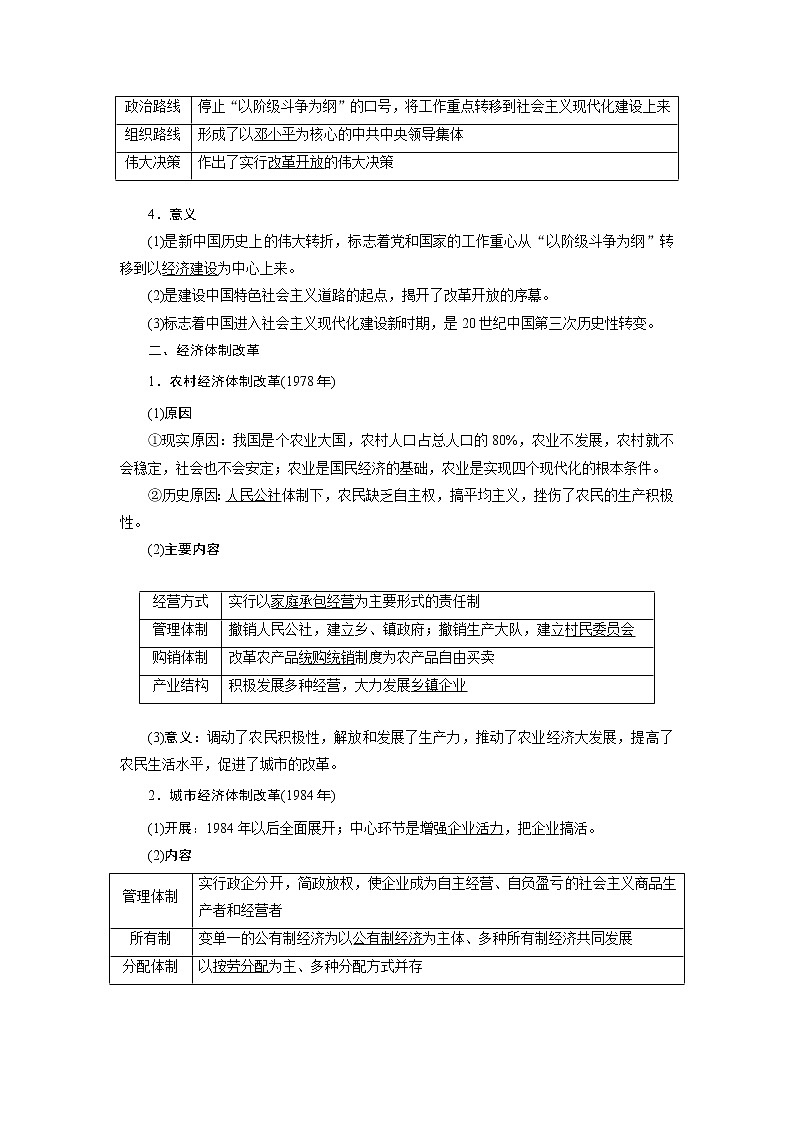 | 政治路线 | 停止“以阶级斗争为纲”的口号，将工作重点转移到社会主义现代化建设上来 |
|---|---|
| 组织路线 | 形成了以邓小平为核心的中共中央领导集体 |
| 伟大决策 | 作出了实行改革开放的伟大决策 |

4．意义

(1)是新中国历史上的伟大转折，标志着党和国家的工作重心从“以阶级斗争为纲”转移到以经济建设为中心上来。

(2)是建设中国特色社会主义道路的起点，揭开了改革开放的序幕。

(3)标志着中国进入社会主义现代化建设新时期，是20世纪中国第三次历史性转变。

二、经济体制改革

1．农村经济体制改革(1978年)

(1)原因

①现实原因：我国是个农业大国，农村人口占总人口的80%，农业不发展，农村就不会稳定，社会也不会安定；农业是国民经济的基础，农业是实现四个现代化的根本条件。

②历史原因：人民公社体制下，农民缺乏自主权，搞平均主义，挫伤了农民的生产积极性。

(2)主要内容

| 经营方式 | 实行以家庭承包经营为主要形式的责任制 |
|---|---|
| 管理体制 | 撤销人民公社，建立乡、镇政府；撤销生产大队，建立村民委员会 |
| 购销体制 | 改革农产品统购统销制度为农产品自由买卖 |
| 产业结构 | 积极发展多种经营，大力发展乡镇企业 |

(3)意义：调动了农民积极性，解放和发展了生产力，推动了农业经济大发展，提高了农民生活水平，促进了城市的改革。

2．城市经济体制改革(1984年)

(1)开展：1984年以后全面展开；中心环节是增强企业活力，把企业搞活。

(2)内容

| 管理体制 | 实行政企分开，简政放权，使企业成为自主经营、自负盈亏的社会主义商品生产者和经营者 |
|---|---|
| 所有制 | 变单一的公有制经济为以公有制经济为主体、多种所有制经济共同发展 |
| 分配体制 | 以按劳分配为主、多种分配方式并存 |